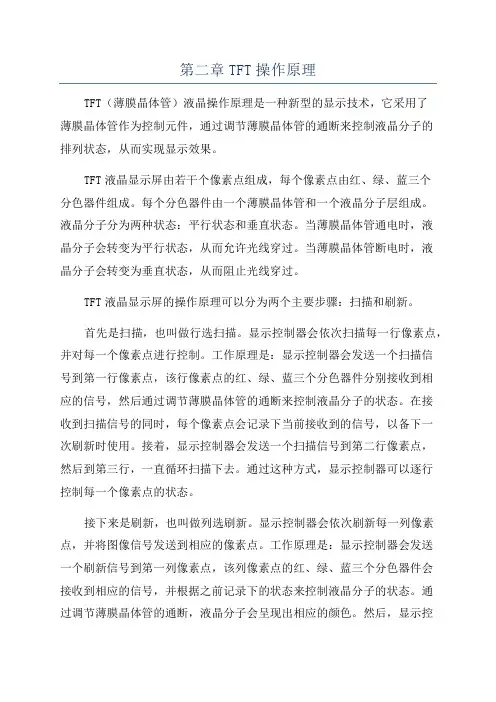 第二章 TFT 操作原理

TFT（薄膜晶体管）液晶操作原理是一种新型的显示技术，它采用了薄膜晶体管作为控制元件，通过调节薄膜晶体管的通断来控制液晶分子的排列状态，从而实现显示效果。

TFT 液晶显示屏由若干个像素点组成，每个像素点由红、绿、蓝三个分色器件组成。每个分色器件由一个薄膜晶体管和一个液晶分子层组成。液晶分子分为两种状态：平行状态和垂直状态。当薄膜晶体管通电时，液晶分子会转变为平行状态，从而允许光线穿过。当薄膜晶体管断电时，液晶分子会转变为垂直状态，从而阻止光线穿过。

TFT 液晶显示屏的操作原理可以分为两个主要步骤：扫描和刷新。

首先是扫描，也叫做行选扫描。显示控制器会依次扫描每一行像素点，并对每一个像素点进行控制。工作原理是：显示控制器会发送一个扫描信号到第一行像素点，该行像素点的红、绿、蓝三个分色器件分别接收到相应的信号，然后通过调节薄膜晶体管的通断来控制液晶分子的状态。在接收到扫描信号的同时，每个像素点会记录下当前接收到的信号，以备下一次刷新时使用。接着，显示控制器会发送一个扫描信号到第二行像素点，然后到第三行，一直循环扫描下去。通过这种方式，显示控制器可以逐行控制每一个像素点的状态。

接下来是刷新，也叫做列选刷新。显示控制器会依次刷新每一列像素点，并将图像信号发送到相应的像素点。工作原理是：显示控制器会发送一个刷新信号到第一列像素点，该列像素点的红、绿、蓝三个分色器件会接收到相应的信号，并根据之前记录下的状态来控制液晶分子的状态。通过调节薄膜晶体管的通断，液晶分子会呈现出相应的颜色。然后，显示控